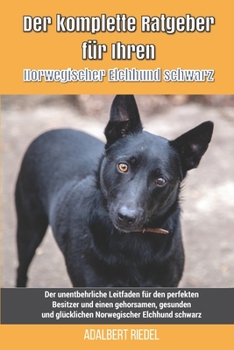 Der komplette Ratgeber für Ihren
Norwegischer Elchhund schwarz

Der unentbehrliche Leitfaden für den perfekten Besitzer und einen gehorsamen, gesunden und glücklichen Norwegischer Elchhund schwarz

ADALBERT RIEDEL